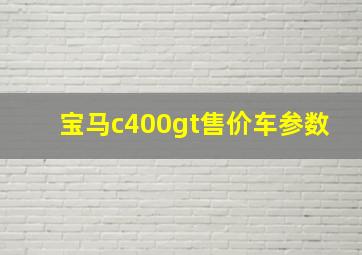 宝马c400gt售价车参数